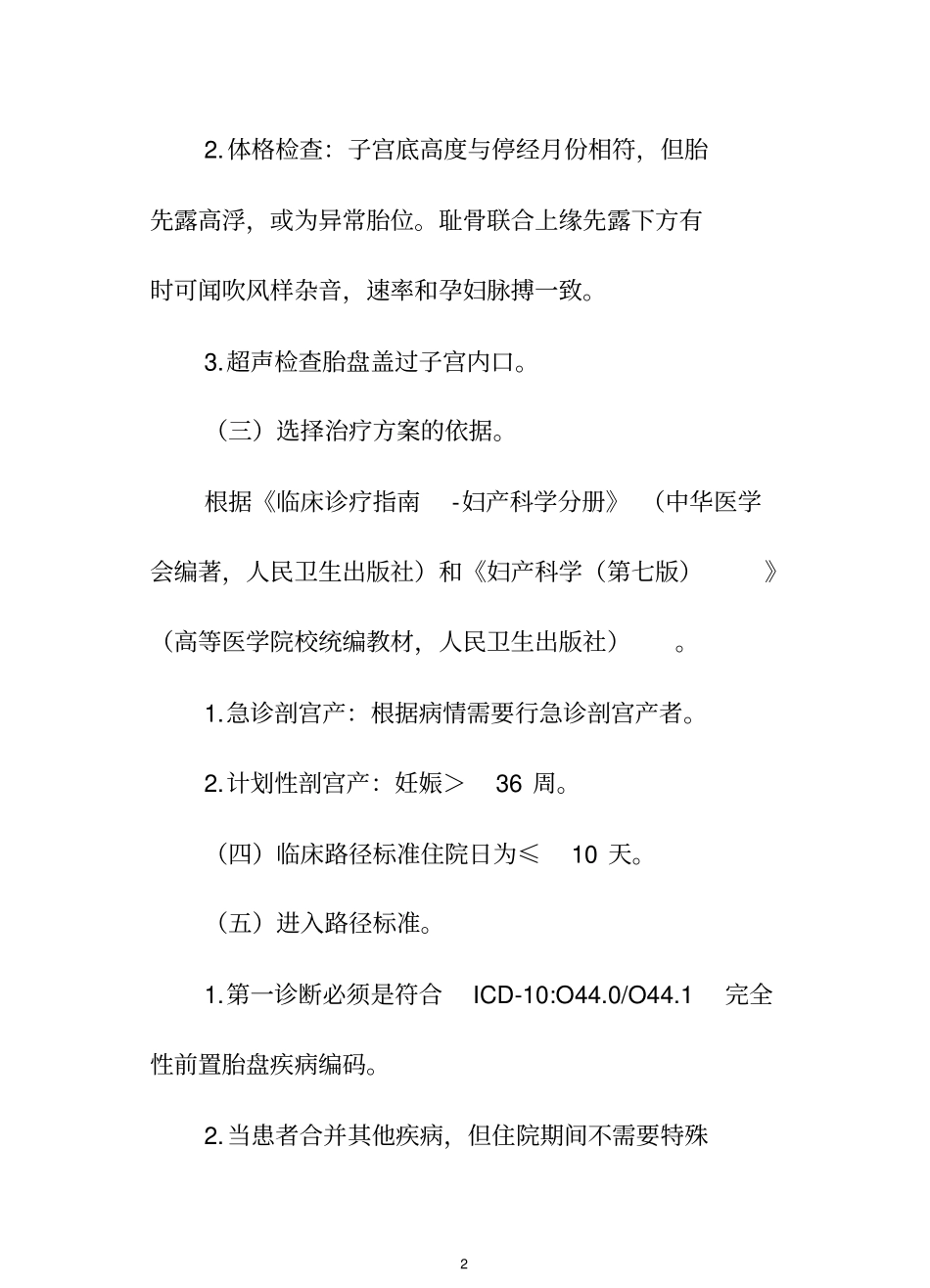 2.体格检查：子宫底高度与停经月份相符，但胎先露高浮，或为异常胎位。耻骨联合上缘先露下方有时可闻吹风样杂音，速率和孕妇脉搏一致。

3.超声检查胎盘盖过子宫内口。

（三）选择治疗方案的依据。

根据《临床诊疗指南 -妇产科学分册》（中华医学会编著，人民卫生出版社）和《妇产科学（第七版）》（高等医学院校统编教材，人民卫生出版社）。

1.急诊剖宫产：根据病情需要行急诊剖宫产者。

2.计划性剖宫产：妊娠＞ 36 周。

（四）临床路径标准住院日为≤ 10 天。

（五）进入路径标准。

1.第一诊断必须是符合 ICD-10:O44.0/O44.1 完全性前置胎盘疾病编码。

2.当患者合并其他疾病，但住院期间不需要特殊

2